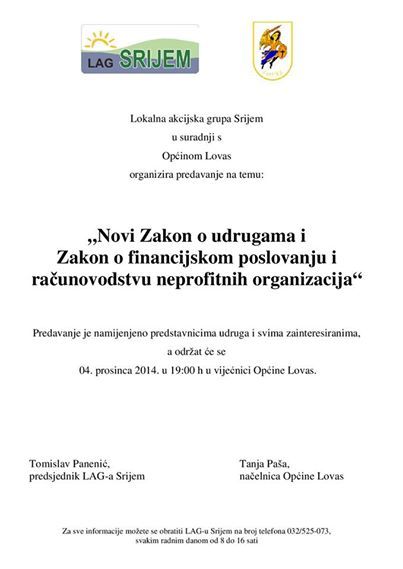 LAG SRIJEM

Lokalna akcijska grupa Srijem
u suradnji s
Općinom Lovas
organizira predavanje na temu:

„Novi Zakon o udrugama i Zakon o financijskom poslovanju i računovodstvu neprofitnih organizacija“

Predavanje je namijenjeno predstavnicima udruga i svima zainteresiranima,
a održat će se
04. prosinca 2014. u 19:00 h u vijećnici Općine Lovas.

Tomislav Panenić,
predsjednik LAG-a Srijem

Tanja Paša,
načelnica Općine Lovas

Za sve informacije možete se obratiti LAG-u Srijem na broj telefona 032/525-073,
svakim radnim danom od 8 do 16 sati